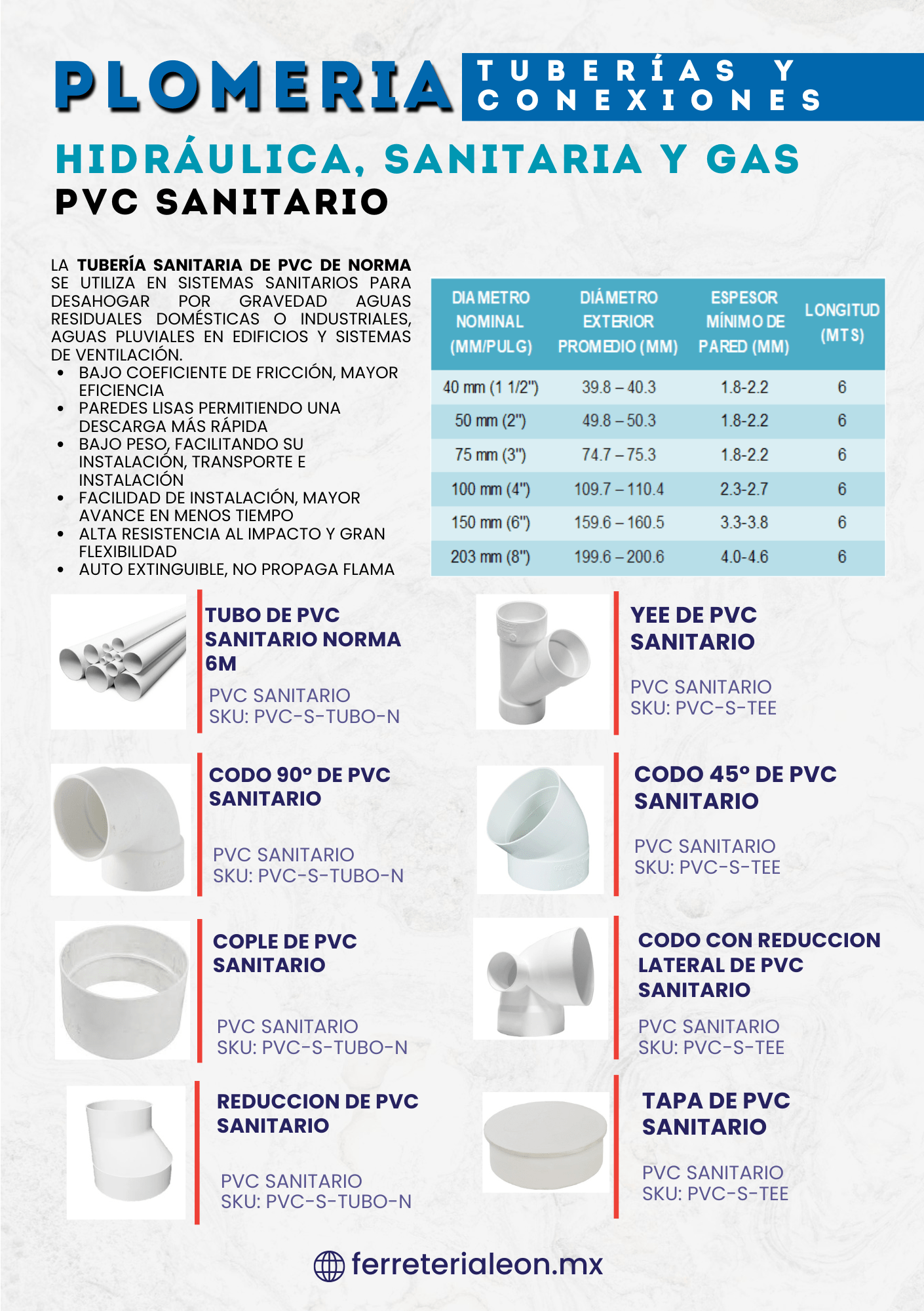 PLOMERIA

TUBERÍAS Y CONEXIONES

HIDRÁULICA, SANITARIA Y GAS

PVC SANITARIO

LA TUBERÍA SANITARIA DE PVC DE NORMA SE UTILIZA EN SISTEMAS SANITARIOS PARA DESAHOGAR POR GRAVEDAD AGUAS RESIDUALES DOMÉSTICAS O INDUSTRIALES, AGUAS PLUVIALES EN EDIFICIOS Y SISTEMAS DE VENTILACIÓN.

• BAJO COEFICIENTE DE FRICCIÓN, MAYOR EFICIENCIA
• PAREDES LISAS PERMITIENDO UNA DESCARGA MÁS RÁPIDA
• BAJO PESO, FACILITANDO SU INSTALACIÓN, TRANSPORTE E INSTALACIÓN
• FACILIDAD DE INSTALACIÓN, MAYOR AVANCE EN MENOS TIEMPO
• ALTA RESISTENCIA AL IMPACTO Y GRAN FLEXIBILIDAD
• AUTO EXTINGUIBLE, NO PROPAGA FLAMA

| DIAMETRO NOMINAL (MM/PULG) | DIÁMETRO EXTERIOR PROMEDIO (MM) | ESPESOR MÍNIMO DE PARED (MM) | LONGITUD (MTS) |
|---|---|---|---|
| 40 mm (1 1/2") | 39.8 – 40.3 | 1.8-2.2 | 6 |
| 50 mm (2") | 49.8 – 50.3 | 1.8-2.2 | 6 |
| 75 mm (3") | 74.7 – 75.3 | 1.8-2.2 | 6 |
| 100 mm (4") | 109.7 – 110.4 | 2.3-2.7 | 6 |
| 150 mm (6") | 159.6 – 160.5 | 3.3-3.8 | 6 |
| 203 mm (8") | 199.6 – 200.6 | 4.0-4.6 | 6 |

TUBO DE PVC SANITARIO NORMA 6M
PVC SANITARIO
SKU: PVC-S-TUBO-N

CODO 90° DE PVC SANITARIO
PVC SANITARIO
SKU: PVC-S-TUBO-N

COPLE DE PVC SANITARIO
PVC SANITARIO
SKU: PVC-S-TUBO-N

REDUCCION DE PVC SANITARIO
PVC SANITARIO
SKU: PVC-S-TUBO-N

YEE DE PVC SANITARIO
PVC SANITARIO
SKU: PVC-S-TEE

CODO 45° DE PVC SANITARIO
PVC SANITARIO
SKU: PVC-S-TEE

CODO CON REDUCCION LATERAL DE PVC SANITARIO
PVC SANITARIO
SKU: PVC-S-TEE

TAPA DE PVC SANITARIO
PVC SANITARIO
SKU: PVC-S-TEE

ferreterialeon.mx